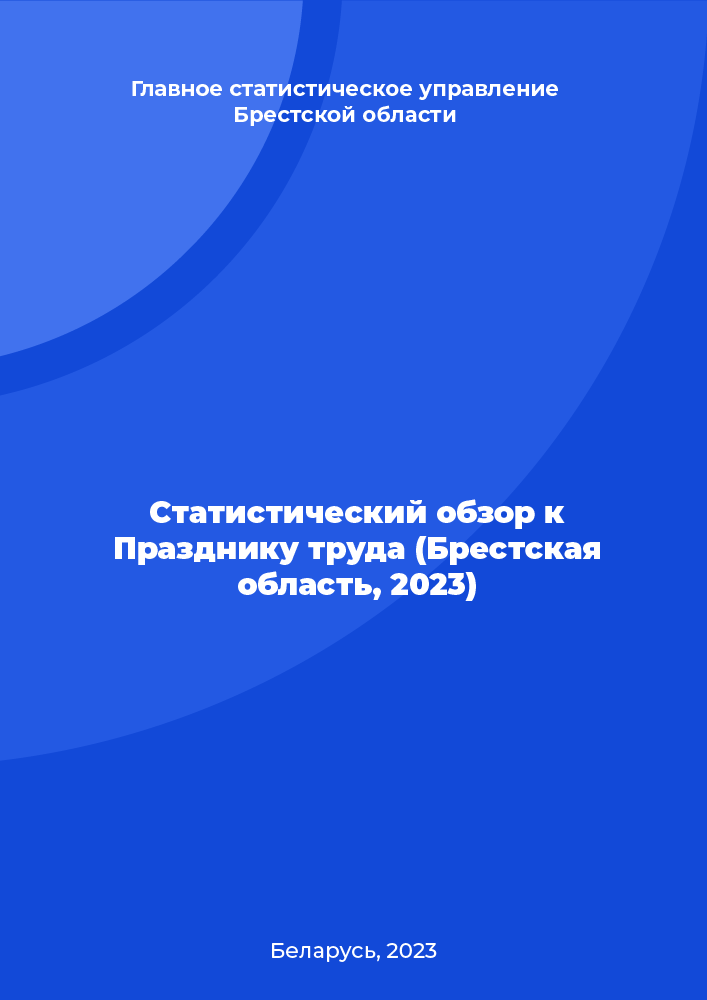 Главное статистическое управление Брестской области

Статистический обзор к Празднику труда (Брестская область, 2023)

Беларусь, 2023